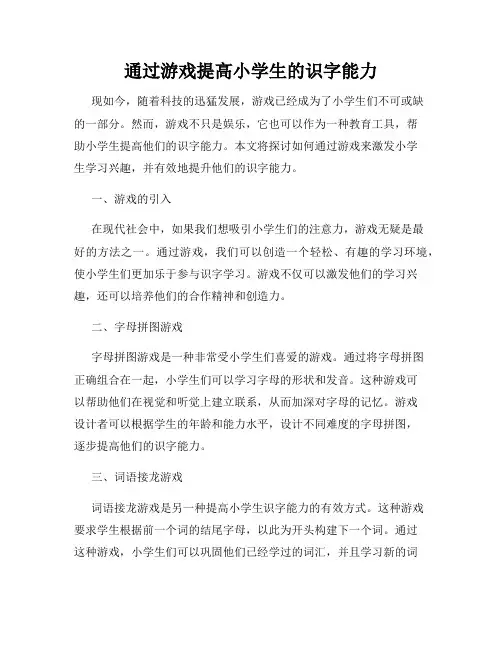 通过游戏提高小学生的识字能力

现如今，随着科技的迅猛发展，游戏已经成为了小学生们不可或缺的一部分。然而，游戏不只是娱乐，它也可以作为一种教育工具，帮助小学生提高他们的识字能力。本文将探讨如何通过游戏来激发小学生学习兴趣，并有效地提升他们的识字能力。

一、游戏的引入

在现代社会中，如果我们想吸引小学生们的注意力，游戏无疑是最好的方法之一。通过游戏，我们可以创造一个轻松、有趣的学习环境，使小学生们更加乐于参与识字学习。游戏不仅可以激发他们的学习兴趣，还可以培养他们的合作精神和创造力。

二、字母拼图游戏

字母拼图游戏是一种非常受小学生们喜爱的游戏。通过将字母拼图正确组合在一起，小学生们可以学习字母的形状和发音。这种游戏可以帮助他们在视觉和听觉上建立联系，从而加深对字母的记忆。游戏设计者可以根据学生的年龄和能力水平，设计不同难度的字母拼图，逐步提高他们的识字能力。

三、词语接龙游戏

词语接龙游戏是另一种提高小学生识字能力的有效方式。这种游戏要求学生根据前一个词的结尾字母，以此为开头构建下一个词。通过这种游戏，小学生们可以巩固他们已经学过的词汇，并且学习新的词